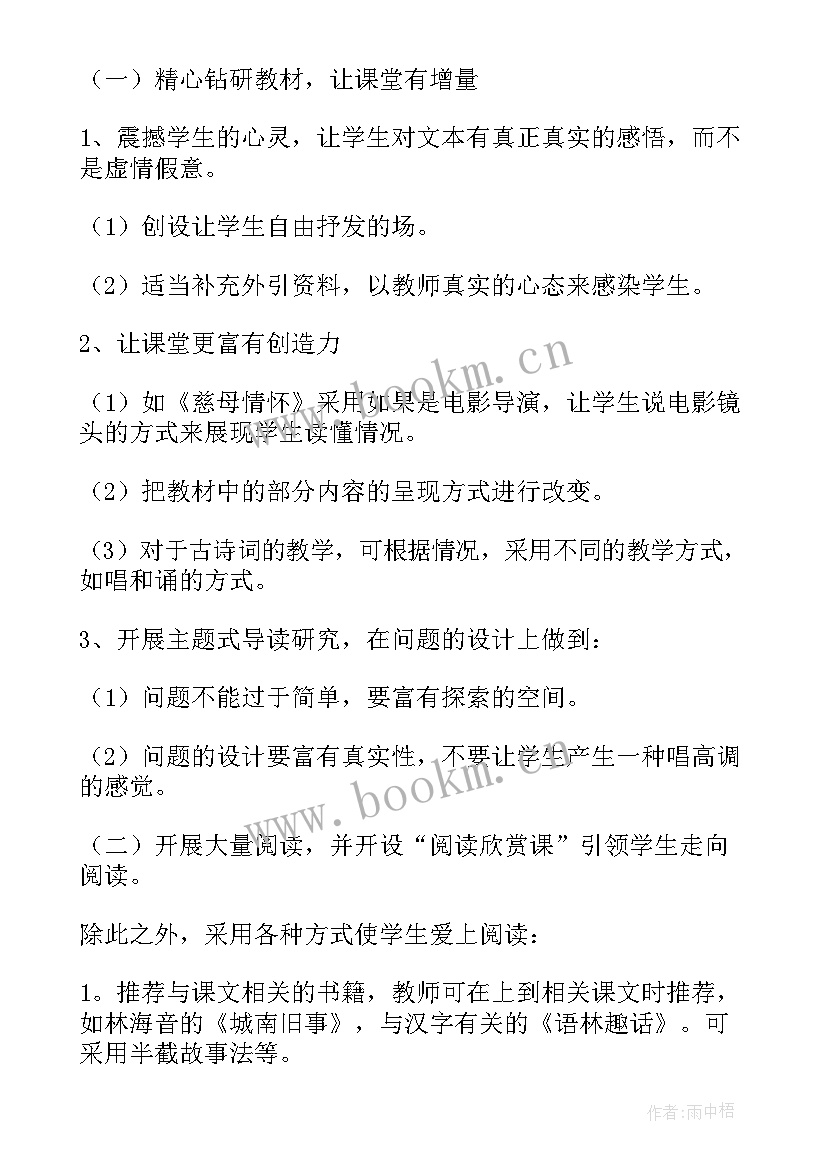 （一）精心钻研教材，让课堂有增量

1、震撼学生的心灵，让学生对文本有真正真实的感悟，而不是虚情假意。

（1）创设让学生自由抒发的场。

（2）适当补充外引资料，以教师真实的心态来感染学生。

2、让课堂更富有创造力

（1）如《慈母情怀》采用如果是电影导演，让学生说电影镜头的方式来展现学生读懂情况。

（2）把教材中的部分内容的呈现方式进行改变。

（3）对于古诗词的教学，可根据情况，采用不同的教学方式，如唱和诵的方式。

3、开展主题式导读研究，在问题的设计上做到：

（1）问题不能过于简单，要富有探索的空间。

（2）问题的设计要富有真实性，不要让学生产生一种唱高调的感觉。

（二）开展大量阅读，并开设“阅读欣赏课”引领学生走向阅读。

除此之外，采用各种方式使学生爱上阅读：

1。推荐与课文相关的书籍，教师可在上到相关课文时推荐，如林海音的《城南旧事》，与汉字有关的《语林趣话》。可采用半截故事法等。

www.bookm.cn

www.bookm.cn

作者：雨中梧